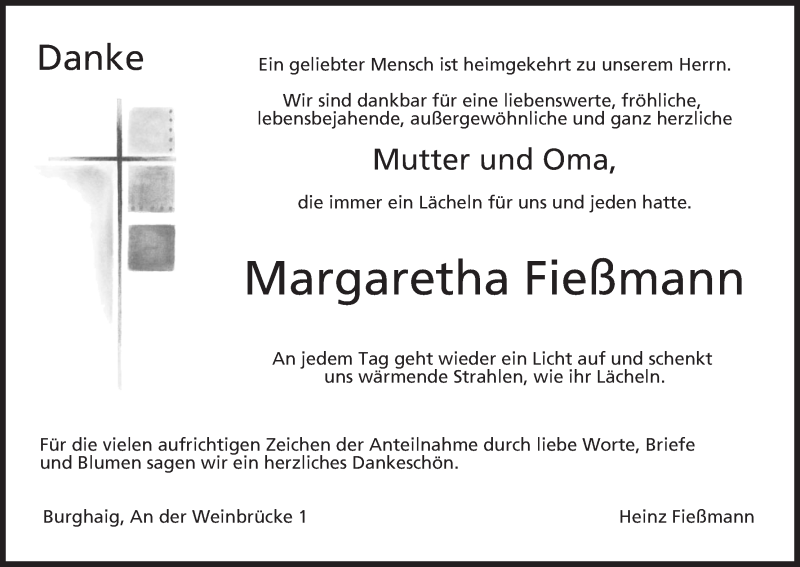 Danke

Ein geliebter Mensch ist heimgekehrt zu unserem Herrn.

Wir sind dankbar für eine liebenswerte, fröhliche, lebensbejahende, außergewöhnliche und ganz herzliche

Mutter und Oma,

die immer ein Lächeln für uns und jeden hatte.

Margaretha Fießmann

An jedem Tag geht wieder ein Licht auf und schenkt uns wärmende Strahlen, wie ihr Lächeln.

Für die vielen aufrichtigen Zeichen der Anteilnahme durch liebe Worte, Briefe und Blumen sagen wir ein herzliches Dankeschön.

Burghaig, An der Weinbrücke 1

Heinz Fießmann